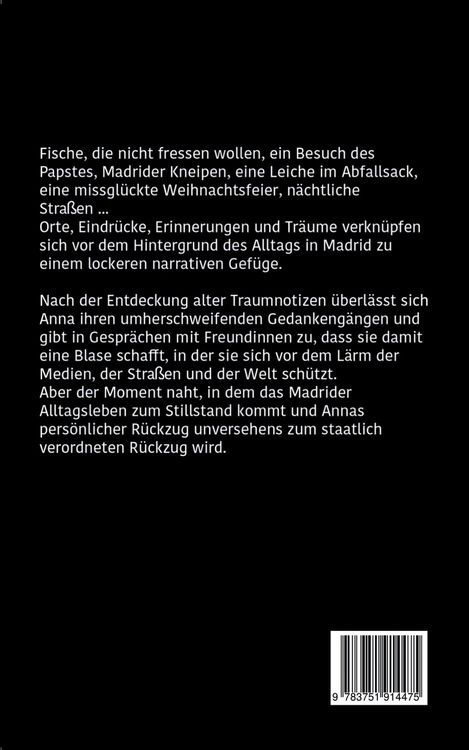 Fische, die nicht fressen wollen, ein Besuch des Papstes, Madrider Kneipen, eine Leiche im Abfallsack, eine missglückte Weihnachtsfeier, nächtliche Straßen ...
Orte, Eindrücke, Erinnerungen und Träume verknüpfen sich vor dem Hintergrund des Alltags in Madrid zu einem lockeren narrativen Gefüge.

Nach der Entdeckung alter Traumnotizen überlässt sich Anna ihren umherschweifenden Gedankengängen und gibt in Gesprächen mit Freundinnen zu, dass sie damit eine Blase schafft, in der sie sich vor dem Lärm der Medien, der Straßen und der Welt schützt.
Aber der Moment naht, in dem das Madrider Alltagsleben zum Stillstand kommt und Annas persönlicher Rückzug unversehens zum staatlich verordneten Rückzug wird.

9 783751 914475